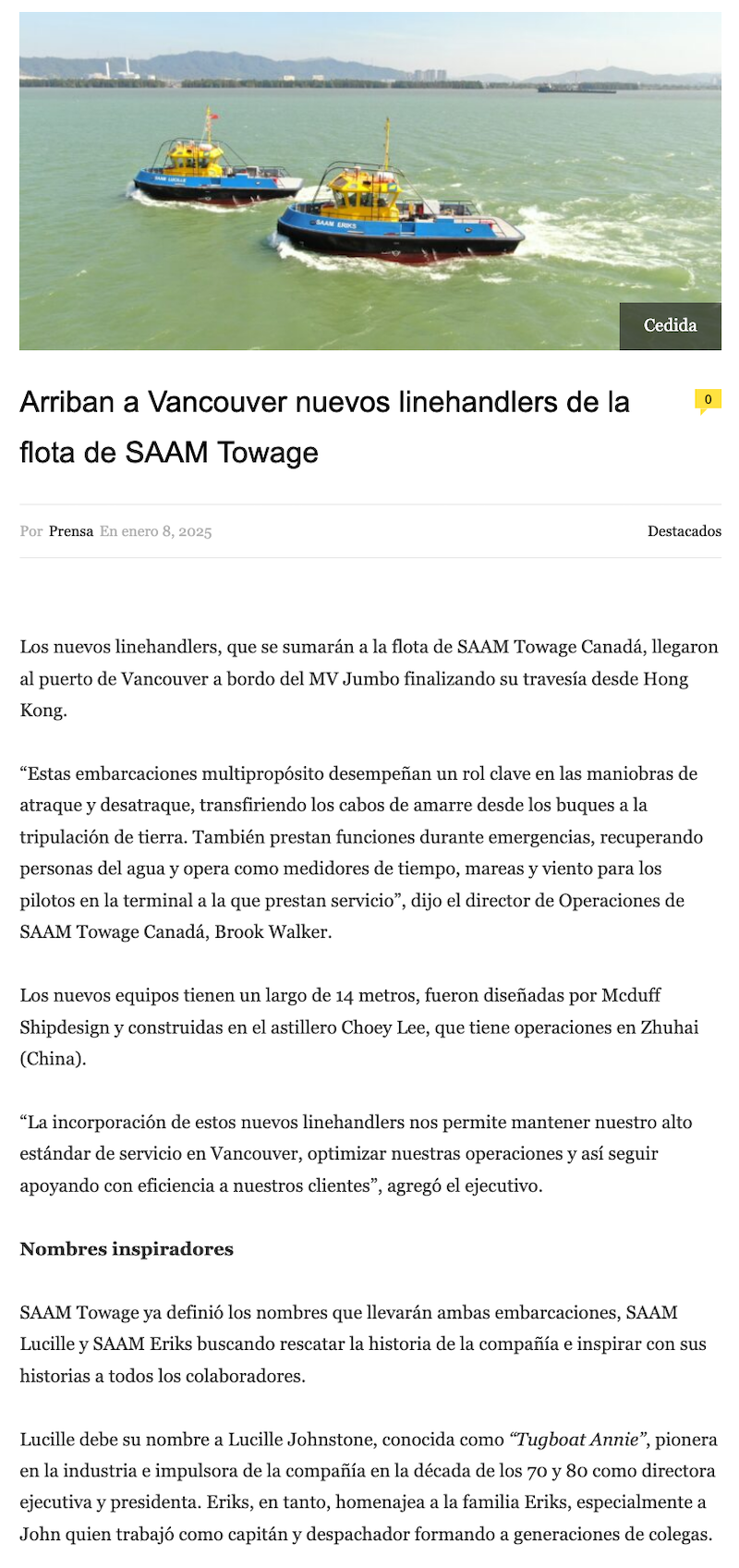 SAAM LUCILLE

SAAM ERIKS

Cedida

Arriban a Vancouver nuevos linehandlers de la flota de SAAM Towage

0

Por Prensa En enero 8, 2025

Destacados

Los nuevos linehandlers, que se sumarán a la flota de SAAM Towage Canadá, llegaron al puerto de Vancouver a bordo del MV Jumbo finalizando su travesía desde Hong Kong.

“Estas embarcaciones multipropósito desempeñan un rol clave en las maniobras de atraque y desatraque, transfiriendo los cabos de amarre desde los buques a la tripulación de tierra. También prestan funciones durante emergencias, recuperando personas del agua y opera como medidores de tiempo, mareas y viento para los pilotos en la terminal a la que prestan servicio”, dijo el director de Operaciones de SAAM Towage Canadá, Brook Walker.

Los nuevos equipos tienen un largo de 14 metros, fueron diseñadas por Mcduff Shipdesign y construidas en el astillero Choey Lee, que tiene operaciones en Zhuhai (China).

“La incorporación de estos nuevos linehandlers nos permite mantener nuestro alto estándar de servicio en Vancouver, optimizar nuestras operaciones y así seguir apoyando con eficiencia a nuestros clientes”, agregó el ejecutivo.

Nombres inspiradores

SAAM Towage ya definió los nombres que llevarán ambas embarcaciones, SAAM Lucille y SAAM Eriks buscando rescatar la historia de la compañía e inspirar con sus historias a todos los colaboradores.

Lucille debe su nombre a Lucille Johnstone, conocida como “Tugboat Annie”, pionera en la industria e impulsora de la compañía en la década de los 70 y 80 como directora ejecutiva y presidenta. Eriks, en tanto, homenajea a la familia Eriks, especialmente a John quien trabajó como capitán y despachador formando a generaciones de colegas.